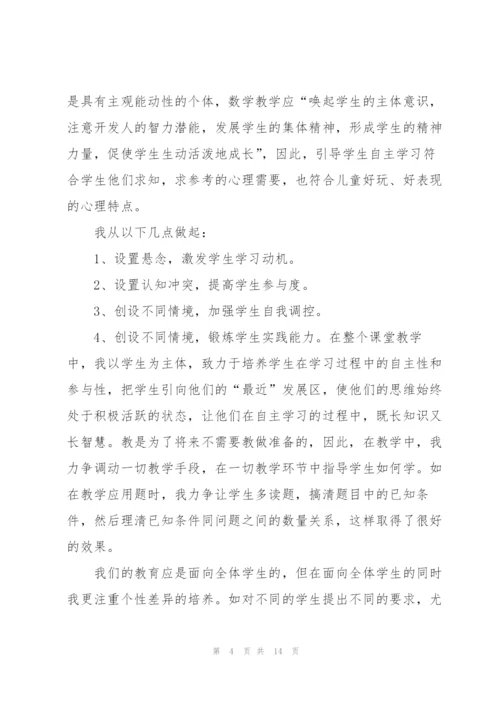 是具有主观能动性的个体，数学教学应“唤起学生的主体意识，注意开发人的智力潜能，发展学生的集体精神，形成学生的精神力量，促使学生生动活泼地成长”，因此，引导学生自主学习符合学生他们求知，求参考的心理需要，也符合儿童好玩、好表现的心理特点。

我从以下几点做起：

1、设置悬念，激发学生学习动机。

2、设置认知冲突，提高学生参与度。

3、创设不同情境，加强学生自我调控。

4、创设不同情境，锻炼学生实践能力。在整个课堂教学中，我以学生为主体，致力于培养学生在学习过程中的自主性和参与性，把学生引向他们的“最近”发展区，使他们的思维始终处于积极活跃的状态，让他们在自主学习的过程中，既长知识又长智慧。教是为了将来不需要教做准备的，因此，在教学中，我力争调动一切教学手段，在一切教学环节中指导学生如何学。如在教学应用题时，我力争让学生多读题，搞清题目中的已知条件，然后理清已知条件同问题之间的数量关系，这样取得了很好的效果。

我们的教育应是面向全体学生的，但在面向全体学生的同时我更注重个性差异的培养。如对不同的学生提出不同的要求，尤

第 4 页 共 14 页